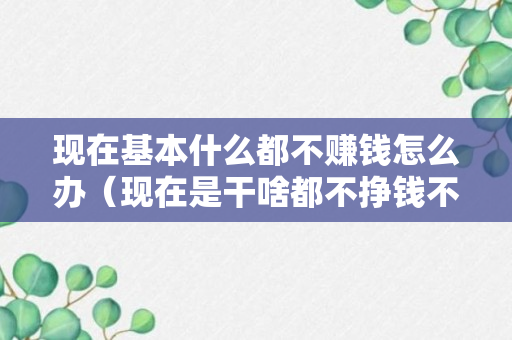 现在基本什么都不赚钱怎么办（现在是干啥都不挣钱不